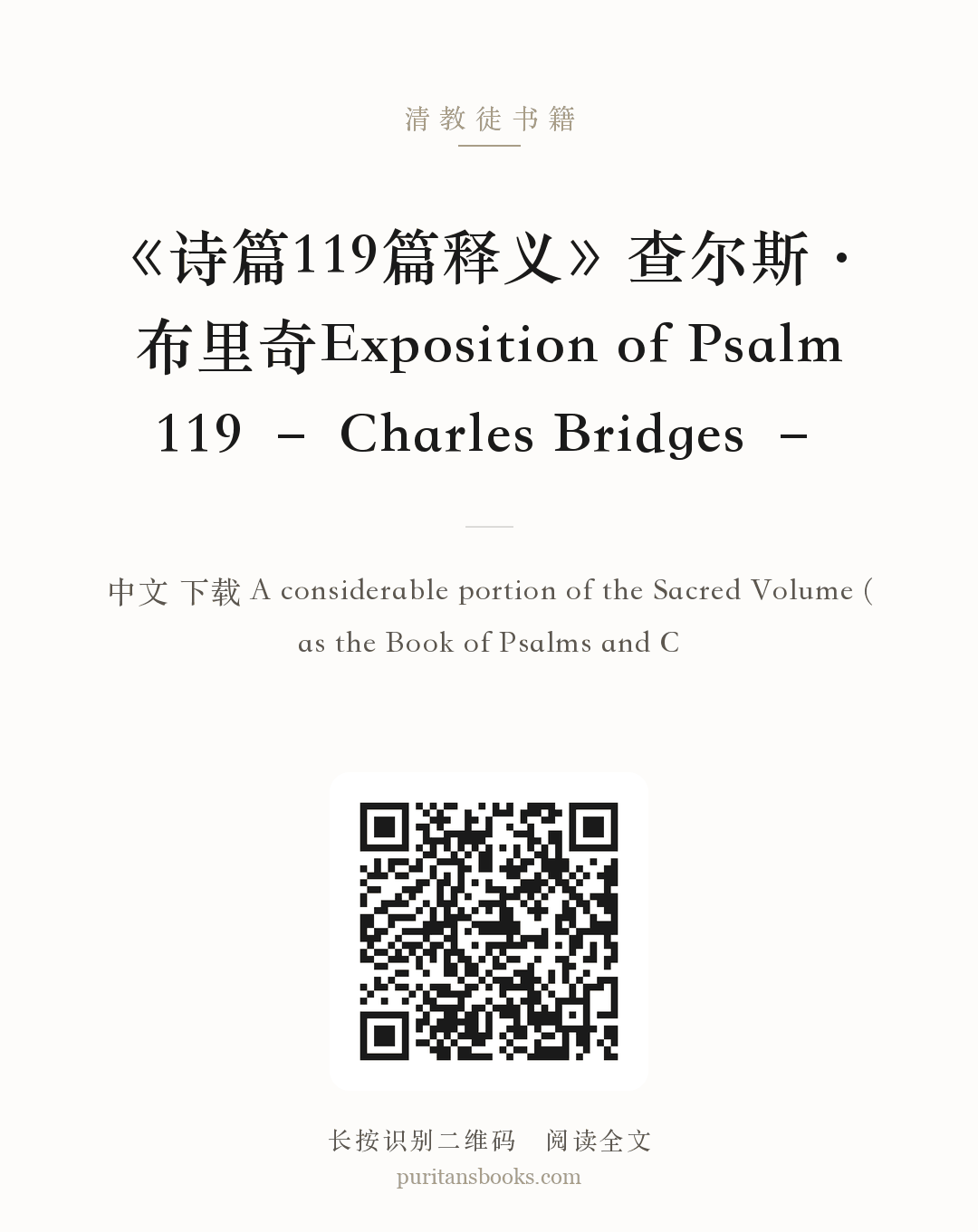 清教徒书籍

《诗篇119篇释义》查尔斯·布里奇Exposition of Psalm 119 – Charles Bridges –

中文 下载 A considerable portion of the Sacred Volume ( as the Book of Psalms and C

长按识别二维码 阅读全文
puritansbooks.com